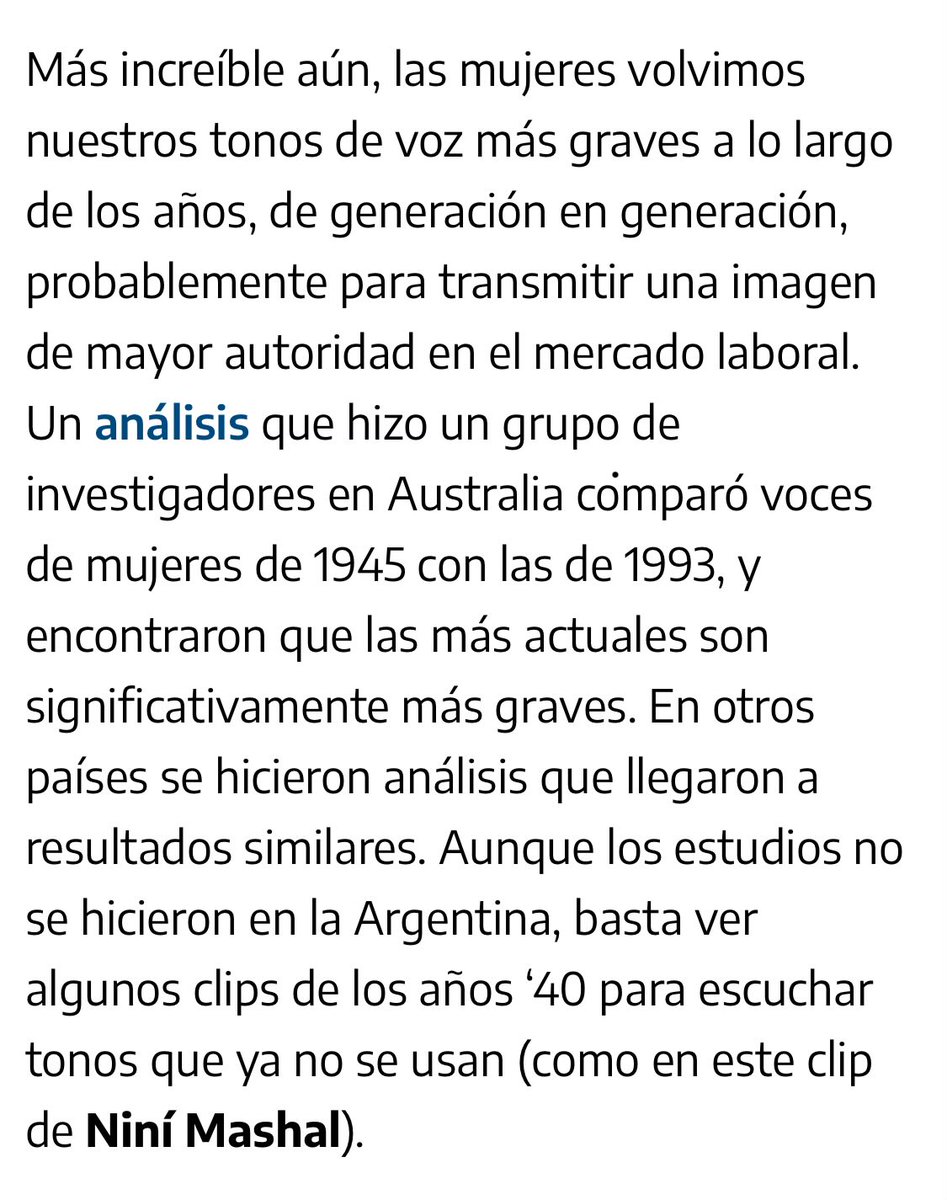 Más increíble aún, las mujeres volvimos nuestros tonos de voz más graves a lo largo de los años, de generación en generación, probablemente para transmitir una imagen de mayor autoridad en el mercado laboral. Un análisis que hizo un grupo de investigadores en Australia comparó voces de mujeres de 1945 con las de 1993, y encontraron que las más actuales son significativamente más graves. En otros países se hicieron análisis que llegaron a resultados similares. Aunque los estudios no se hicieron en la Argentina, basta ver algunos clips de los años ‘40 para escuchar tonos que ya no se usan (como en este clip de Niní Mashal).